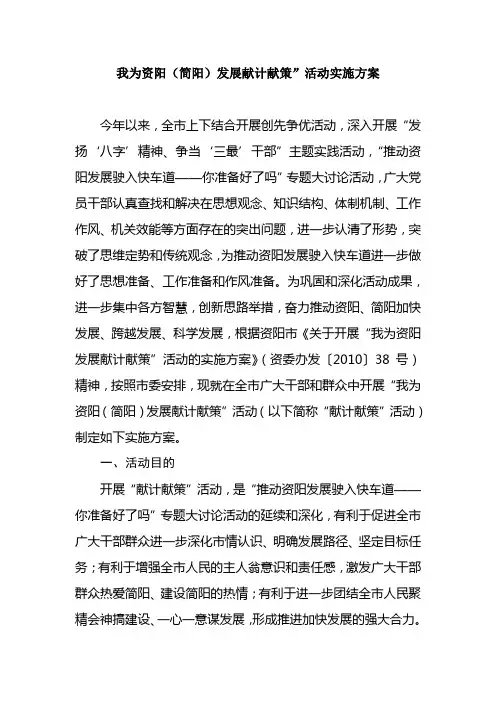 我为资阳（简阳）发展献计献策”活动实施方案

今年以来，全市上下结合开展创先争优活动，深入开展“发扬‘八字’精神、争当‘三最’干部”主题实践活动，“推动资阳发展驶入快车道——你准备好了吗”专题大讨论活动，广大党员干部认真查找和解决在思想观念、知识结构、体制机制、工作作风、机关效能等方面存在的突出问题，进一步认清了形势，突破了思维定势和传统观念，为推动资阳发展驶入快车道进一步做好了思想准备、工作准备和作风准备。为巩固和深化活动成果，进一步集中各方智慧，创新思路举措，奋力推动资阳、简阳加快发展、跨越发展、科学发展，根据资阳市《关于开展“我为资阳发展献计献策”活动的实施方案》（资委办发〔2010〕38 号）精神，按照市委安排，现就在全市广大干部和群众中开展“我为资阳（简阳）发展献计献策”活动（以下简称“献计献策”活动）制定如下实施方案。

一、活动目的

开展“献计献策”活动，是“推动资阳发展驶入快车道——你准备好了吗”专题大讨论活动的延续和深化，有利于促进全市广大干部群众进一步深化市情认识、明确发展路径、坚定目标任务；有利于增强全市人民的主人翁意识和责任感，激发广大干部群众热爱简阳、建设简阳的热情；有利于进一步团结全市人民聚精会神搞建设、一心一意谋发展，形成推进加快发展的强大合力。